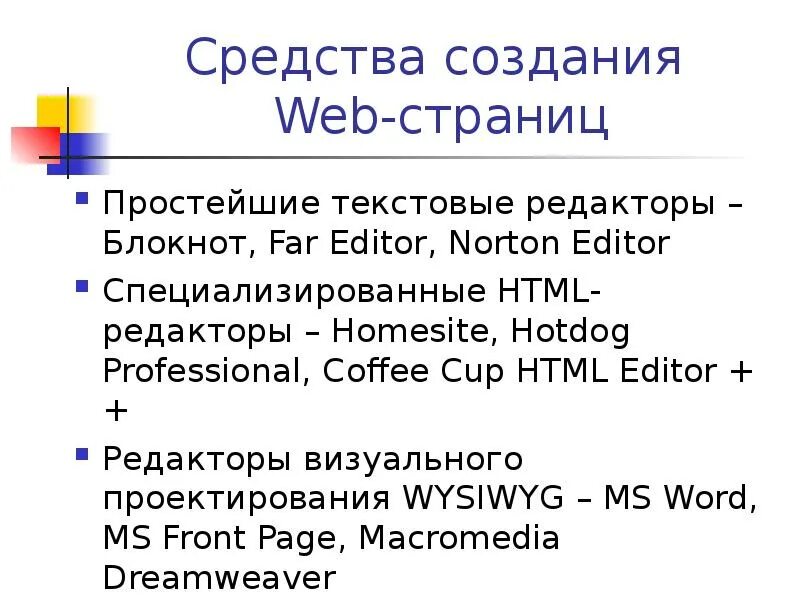 Средства создания Web-страниц

Простейшие текстовые редакторы – Блокнот, Far Editor, Norton Editor

Специализированные HTML-редакторы – Homesite, Hotdog Professional, Coffee Cup HTML Editor ++

Редакторы визуального проектирования WYSIWYG – MS Word, MS Front Page, Macromedia Dreamweaver